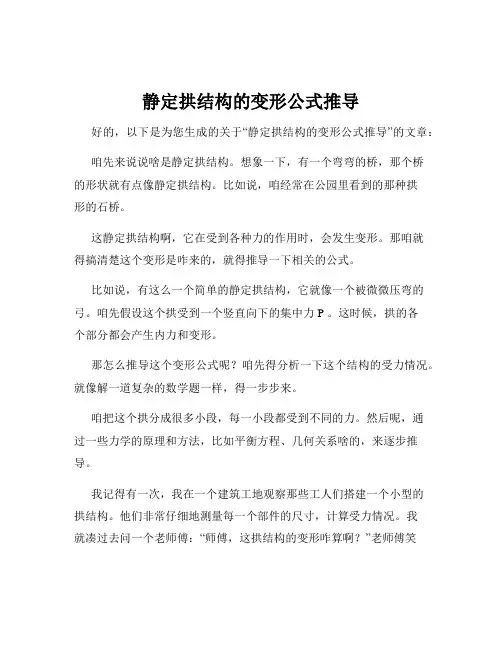 静定拱结构的变形公式推导

好的，以下是为您生成的关于“静定拱结构的变形公式推导”的文章：

咱先来说说啥是静定拱结构。想象一下，有一个弯弯的桥，那个桥的形状就有点像静定拱结构。比如说，咱经常在公园里看到的那种拱形的石桥。

这静定拱结构啊，它在受到各种力的作用时，会发生变形。那咱就得搞清楚这个变形是咋来的，就得推导一下相关的公式。

比如说，有这么一个简单的静定拱结构，它就像一个被微微压弯的弓。咱先假设这个拱受到一个竖直向下的集中力 P 。这时候，拱的各个部分都会产生内力和变形。

那怎么推导这个变形公式呢？咱先得分析一下这个结构的受力情况。就像解一道复杂的数学题一样，得一步步来。

咱把这个拱分成很多小段，每一小段都受到不同的力。然后呢，通过一些力学的原理和方法，比如平衡方程、几何关系啥的，来逐步推导。

我记得有一次，我在一个建筑工地观察那些工人们搭建一个小型的拱结构。他们非常仔细地测量每一个部件的尺寸，计算受力情况。我就凑过去问一个老师傅：“师傅，这拱结构的变形咋算啊？”老师傅笑